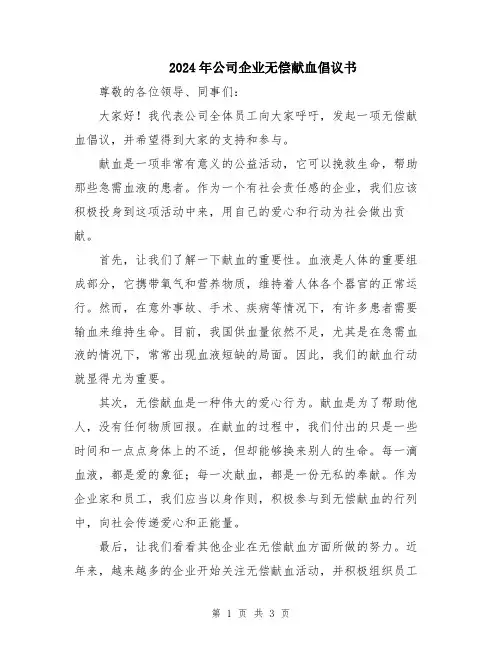 2024年公司企业无偿献血倡议书

尊敬的各位领导、同事们:

大家好!我代表公司全体员工向大家呼吁,发起一项无偿献血倡议,并希望得到大家的支持和参与。

献血是一项非常有意义的公益活动,它可以挽救生命,帮助那些急需血液的患者。作为一个有社会责任感的企业,我们应该积极投身到这项活动中来,用自己的爱心和行动为社会做出贡献。

首先,让我们了解一下献血的重要性。血液是人体的重要组成部分,它携带氧气和营养物质,维持着人体各个器官的正常运行。然而,在意外事故、手术、疾病等情况下,有许多患者需要输血来维持生命。目前,我国供血量依然不足,尤其是在急需血液的情况下,常常出现血液短缺的局面。因此,我们的献血行动就显得尤为重要。

其次,无偿献血是一种伟大的爱心行为。献血是为了帮助他人,没有任何物质回报。在献血的过程中,我们付出的只是一些时间和一点点身体上的不适,但却能够换来别人的生命。每一滴血液,都是爱的象征;每一次献血,都是一份无私的奉献。作为企业家和员工,我们应当以身作则,积极参与到无偿献血的行列中,向社会传递爱心和正能量。

最后,让我们看看其他企业在无偿献血方面所做的努力。近年来,越来越多的企业开始关注无偿献血活动,并积极组织员工

第 1 页 共 3 页